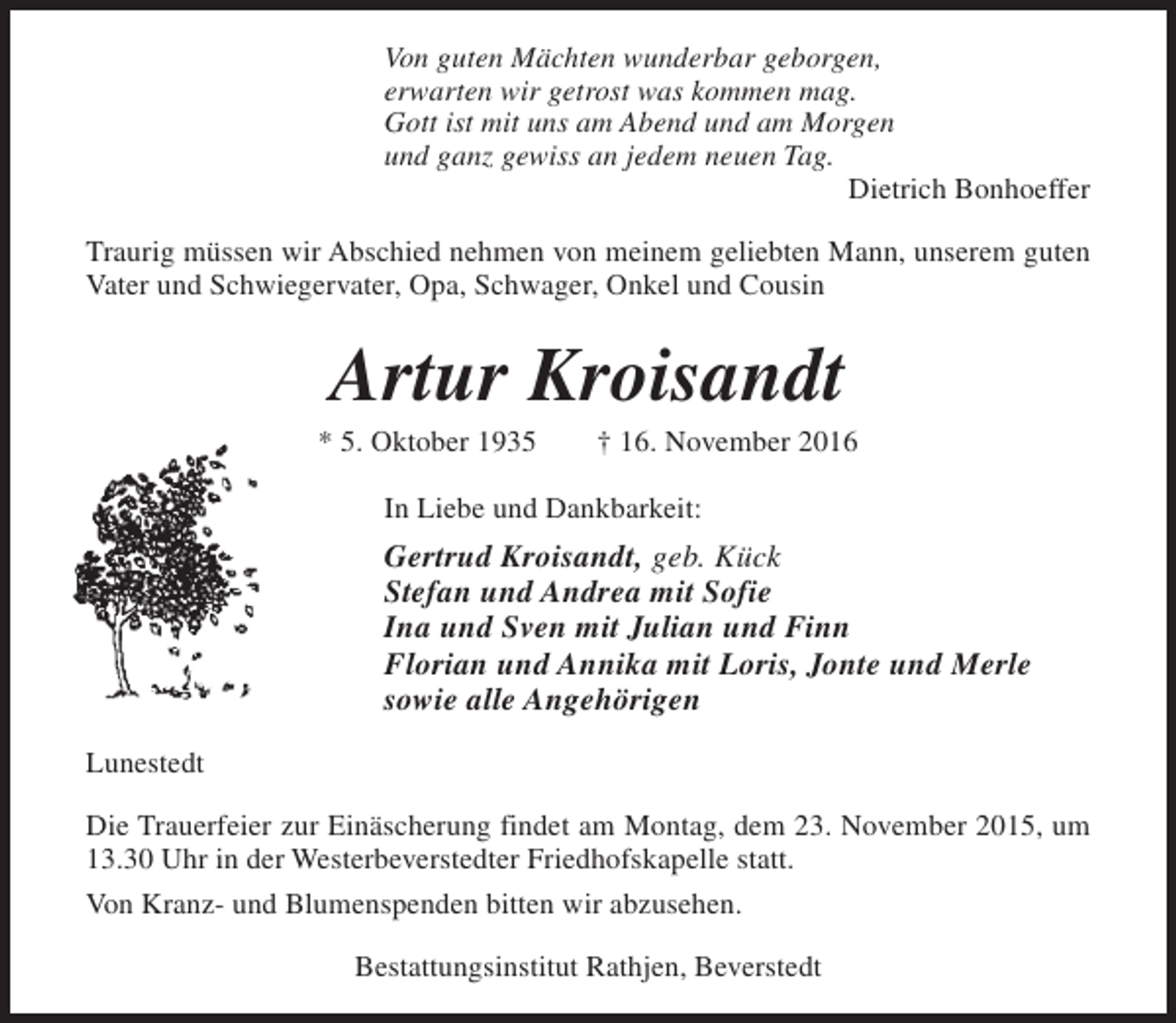 Von guten Mächten wunderbar geborgen,
erwarten wir getrost was kommen mag.
Gott ist mit uns am Abend und am Morgen
und ganz gewiss an jedem neuen Tag.

Dietrich Bonhoeffer

Traurig müssen wir Abschied nehmen von meinem geliebten Mann, unserem guten Vater und Schwiegervater, Opa, Schwager, Onkel und Cousin

Artur Kroisandt

* 5. Oktober 1935 † 16. November 2016

In Liebe und Dankbarkeit:

Gertrud Kroisandt, geb. Kück
Stefan und Andrea mit Sofie
Ina und Sven mit Julian und Finn
Florian und Annika mit Loris, Jonte und Merle
sowie alle Angehörigen

Lunestedt

Die Trauerfeier zur Einäscherung findet am Montag, dem 23. November 2015, um 13.30 Uhr in der Westerbeverstedter Friedhofskapelle statt.

Von Kranz- und Blumenspenden bitten wir abzusehen.

Bestattungsinstitut Rathjen, Beverstedt